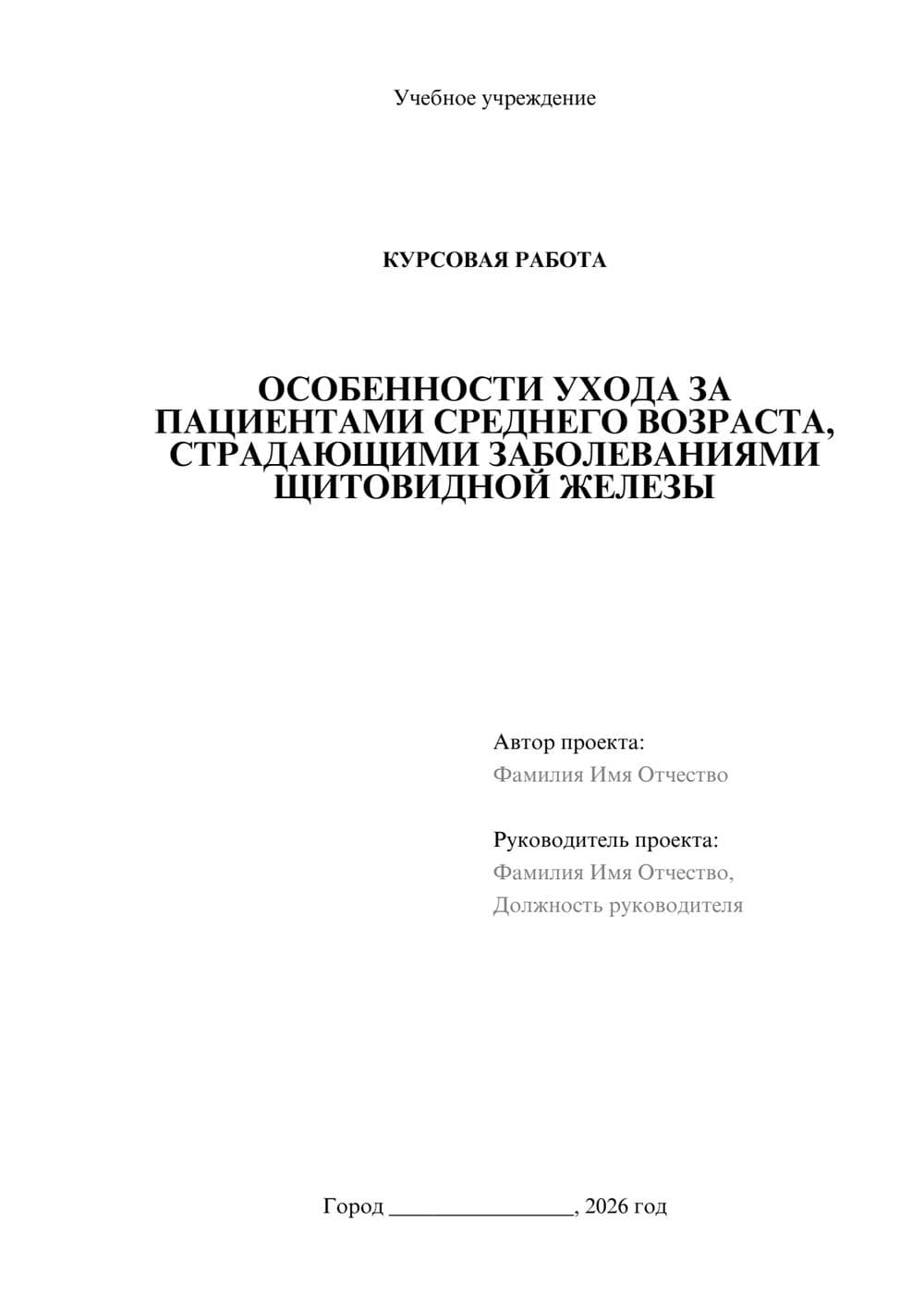 Учебное учреждение

КУРСОВАЯ РАБОТА

ОСОБЕННОСТИ УХОДА ЗА ПАЦИЕНТАМИ СРЕДНЕГО ВОЗРАСТА, СТРАДАЮЩИМИ ЗАБОЛЕВАНИЯМИ ЩИТОВИДНОЙ ЖЕЛЕЗЫ

Автор проекта:
Фамилия Имя Отчество

Руководитель проекта:
Фамилия Имя Отчество,
Должность руководителя

Город ________________, 2026 год